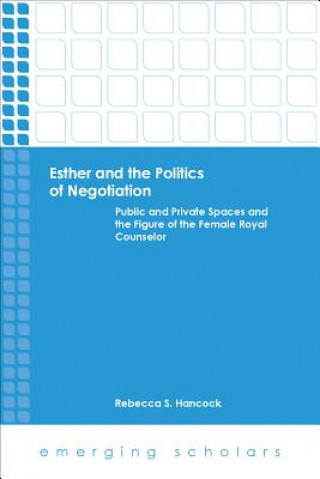 Esther and the Politics of Negotiation

Public and Private Spaces and the Figure of the Female Royal Counselor

Rebecca S. Hancock

emerging scholars